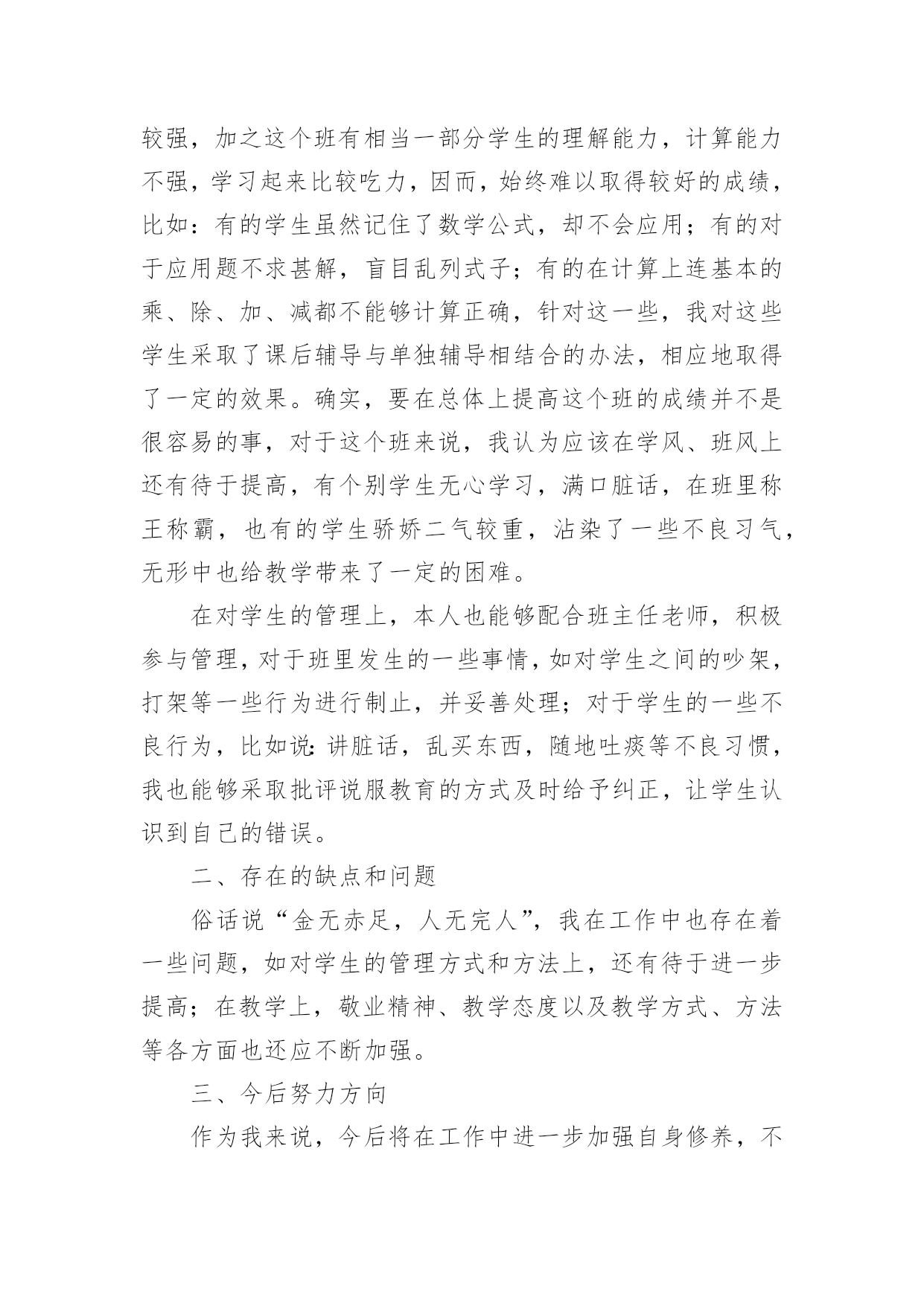 较强，加之这个班有相当一部分学生的理解能力，计算能力不强，学习起来比较吃力，因而，始终难以取得较好的成绩，比如：有的学生虽然记住了数学公式，却不会应用；有的对于应用题不求甚解，盲目乱列式子；有的在计算上连基本的乘、除、加、减都不能够计算正确，针对这一些，我对这些学生采取了课后辅导与单独辅导相结合的办法，相应地取得了一定的效果。确实，要在总体上提高这个班的成绩并不是很容易的事，对于这个班来说，我认为应该在学风、班风上还有待于提高，有个别学生无心学习，满口脏话，在班里称王称霸，也有的学生骄娇二气较重，沾染了一些不良习气，无形中也给教学带来了一定的困难。

在对学生的管理上，本人也能够配合班主任老师，积极参与管理，对于班里发生的一些事情，如对学生之间的吵架，打架等一些行为进行制止，并妥善处理；对于学生的一些不良行为，比如说：讲脏话，乱买东西，随地吐痰等不良习惯，我也能够采取批评说服教育的方式及时给予纠正，让学生认识到自己的错误。

二、存在的缺点和问题

俗话说“金无赤足，人无完人”，我在工作中也存在着一些问题，如对学生的管理方式和方法上，还有待于进一步提高；在教学上，敬业精神、教学态度以及教学方式、方法等各方面也还应不断加强。

三、今后努力方向

作为我来说，今后将在工作中进一步加强自身修养，不